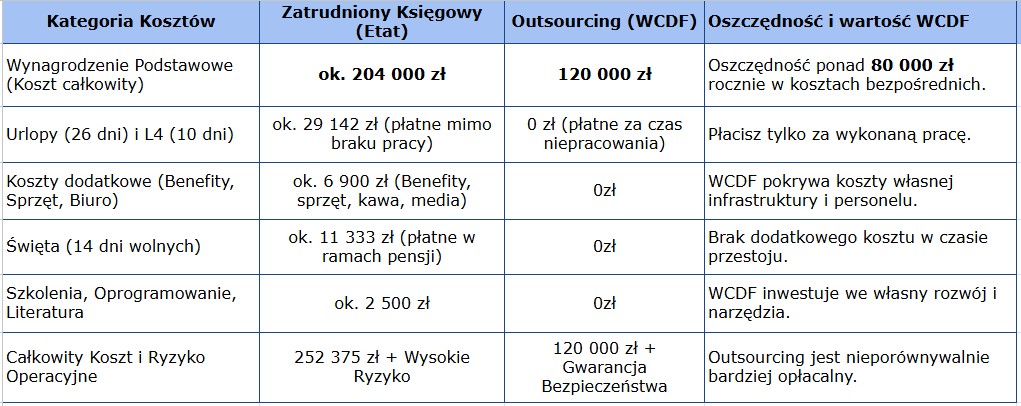 | Kategoria Kosztów | Zatrudniony Księgowy (Etat) | Outsourcing (WCDF) | Oszczędność i wartość WCDF |
|---|---|---|---|
| Wynagrodzenie Podstawowe (Koszt całkowity) | **ok. 204 000 zł** | **120 000 zł** | Oszczędność ponad **80 000 zł** rocznie w kosztach bezpośrednich. |
| Urlopy (26 dni) i L4 (10 dni) | ok. 29 142 zł (płatne mimo braku pracy) | 0 zł (płatne za czas niepracowania) | Płacisz tylko za wykonaną pracę. |
| Koszty dodatkowe (Benefity, Sprzęt, Biuro) | ok. 6 900 zł (Benefity, sprzęt, kawa, media) | 0zł | WCDF pokrywa koszty własnej infrastruktury i personelu. |
| Święta (14 dni wolnych) | ok. 11 333 zł (płatne w ramach pensji) | 0zł | Brak dodatkowego kosztu w czasie przestoju. |
| Szkolenia, Oprogramowanie, Literatura | ok. 2 500 zł | 0zł | WCDF inwestuje we własny rozwój i narzędzia. |
| Całkowity Koszt i Ryzyko Operacyjne | 252 375 zł + Wysokie Ryzyko | 120 000 zł + Gwarancja Bezpieczeństwa | Outsourcing jest nieporównywalnie bardziej opłacalny. |